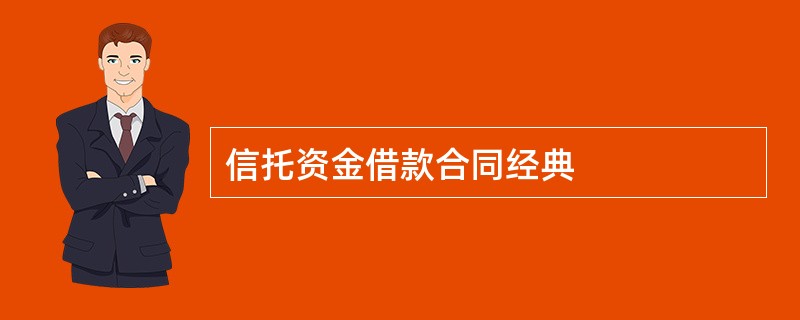 信托资金借款合同经典